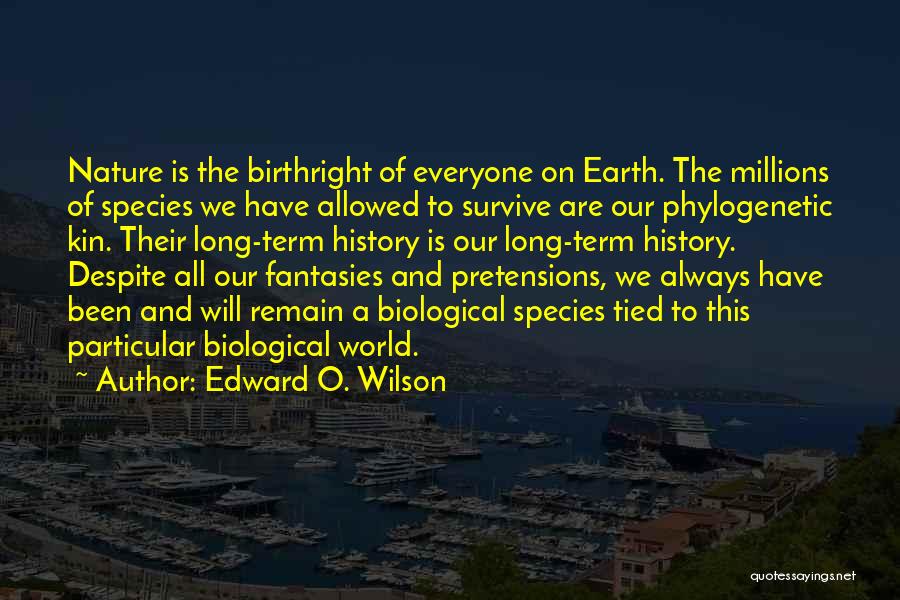 Nature is the birthright of everyone on Earth. The millions of species we have allowed to survive are our phylogenetic kin. Their long-term history is our long-term history. Despite all our fantasies and pretensions, we always have been and will remain a biological species tied to this particular biological world.

~ Author: Edward O. Wilson

quotessayings.net